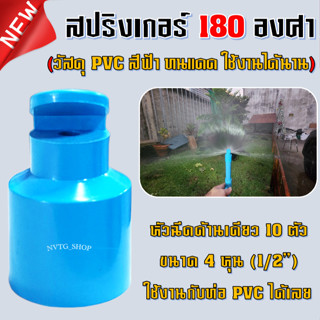 NEW

สปริงเกอร์ 180 องศา

(วัสดุ PVC สีฟ้า ทนแดด ใช้งานได้นาน)

NVTG_SHOP

หัวฉีดด้านเดียว 10 ตัว

ขนาด 4 หุน (1/2")

ใช้งานกับท่อ PVC ได้เลย